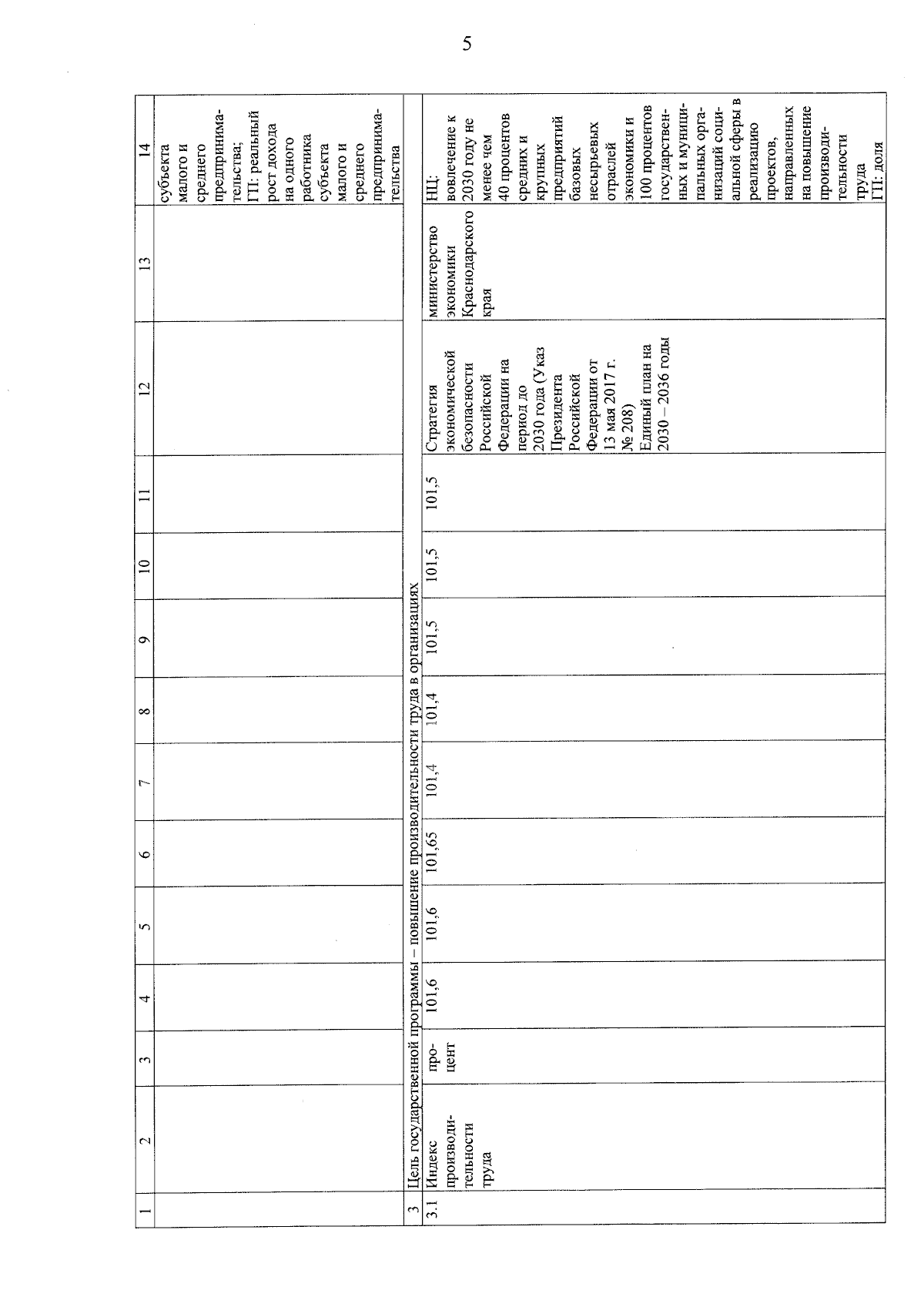 5

| 1 | 2 | 3 | 4 | 5 | 6 | 7 | 8 | 9 | 10 | 11 | 12 | 13 | 14 |
|---|---|---|---|---|---|---|---|---|---|---|---|---|---|
| | | | | | | | | | | | | | субъекта малого и среднего предпринимательства; ГП: реальный рост дохода на одного работника субъекта малого и среднего предпринимательства |
| 3 | Цель государственной программы – повышение производительности труда в организациях | | | | | | | | | | | | |
| 3.1 | Индекс производительности труда | процент | 101,6 | 101,6 | 101,65 | 101,4 | 101,4 | 101,5 | 101,5 | 101,5 | Стратегия экономической безопасности Российской Федерации на период до 2030 года (Указ Президента Российской Федерации от 13 мая 2017 г. № 208) Единый план на 2030 – 2036 годы | министерство экономики Краснодарского края | НЦ: вовлечение к 2030 году не менее чем 40 процентов средних и крупных предприятий базовых несырьевых отраслей экономики и 100 процентов государственных и муниципальных организаций социальной сферы в реализацию проектов, направленных на повышение производительности труда ГП: доля |